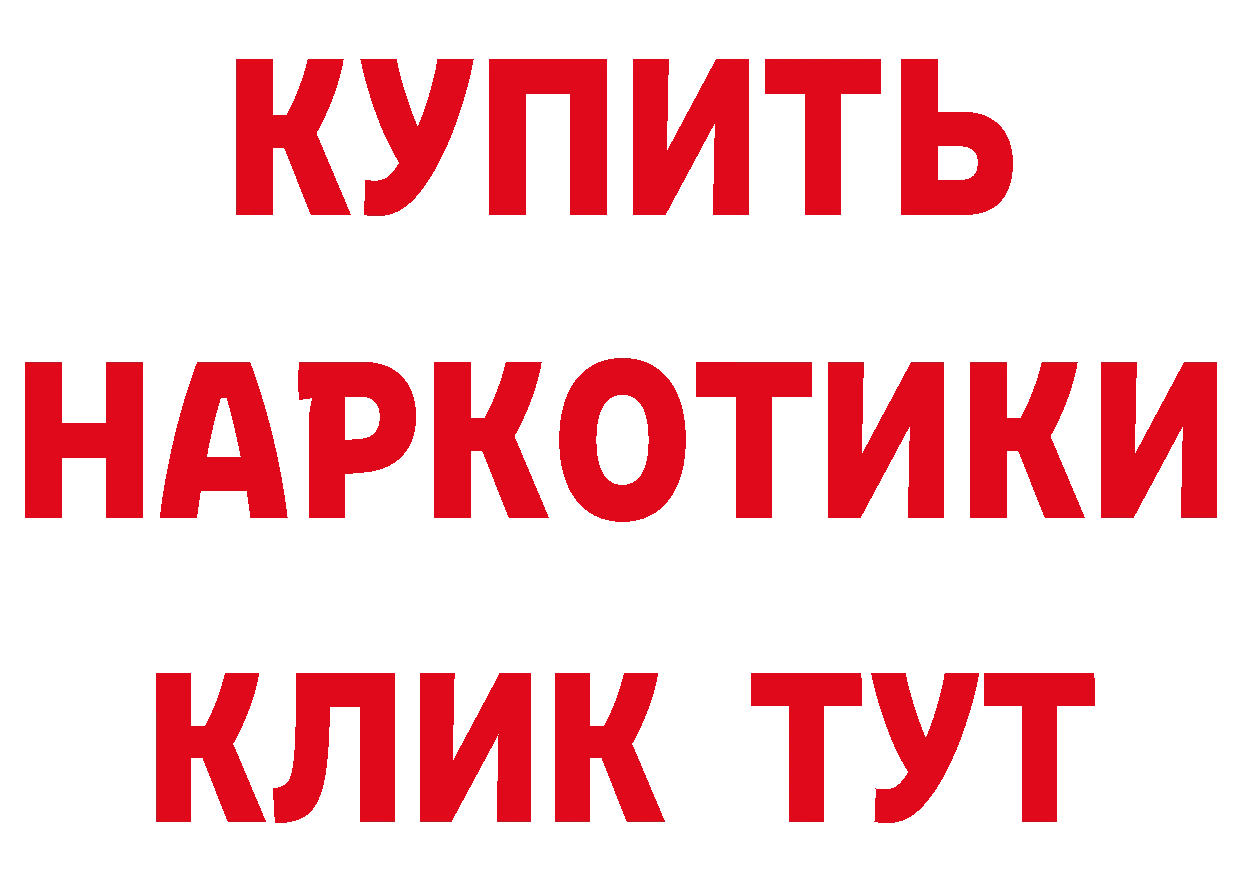 КУПИТЬ

НАРКОТИКИ

КЛИК ТУТ